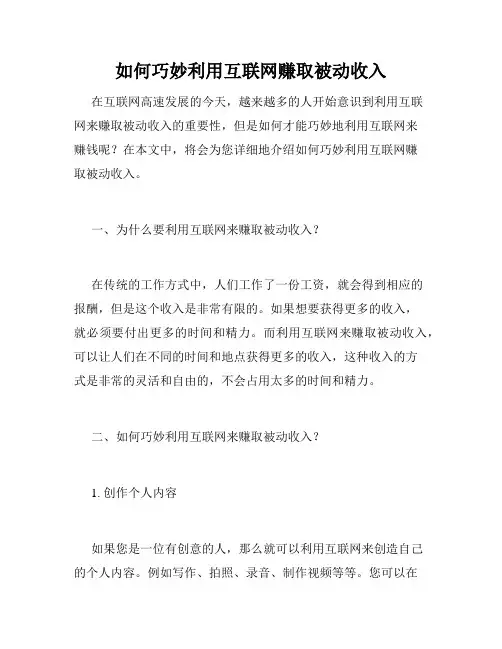 如何巧妙利用互联网赚取被动收入

在互联网高速发展的今天，越来越多的人开始意识到利用互联网来赚取被动收入的重要性，但是如何才能巧妙地利用互联网来赚钱呢？在本文中，将会为您详细地介绍如何巧妙利用互联网赚取被动收入。

一、为什么要利用互联网来赚取被动收入？

在传统的工作方式中，人们工作了一份工资，就会得到相应的报酬，但是这个收入是非常有限的。如果想要获得更多的收入，就必须要付出更多的时间和精力。而利用互联网来赚取被动收入，可以让人们在不同的时间和地点获得更多的收入，这种收入的方式是非常的灵活和自由的，不会占用太多的时间和精力。

二、如何巧妙利用互联网来赚取被动收入？

1. 创作个人内容

如果您是一位有创意的人，那么就可以利用互联网来创造自己的个人内容。例如写作、拍照、录音、制作视频等等。您可以在